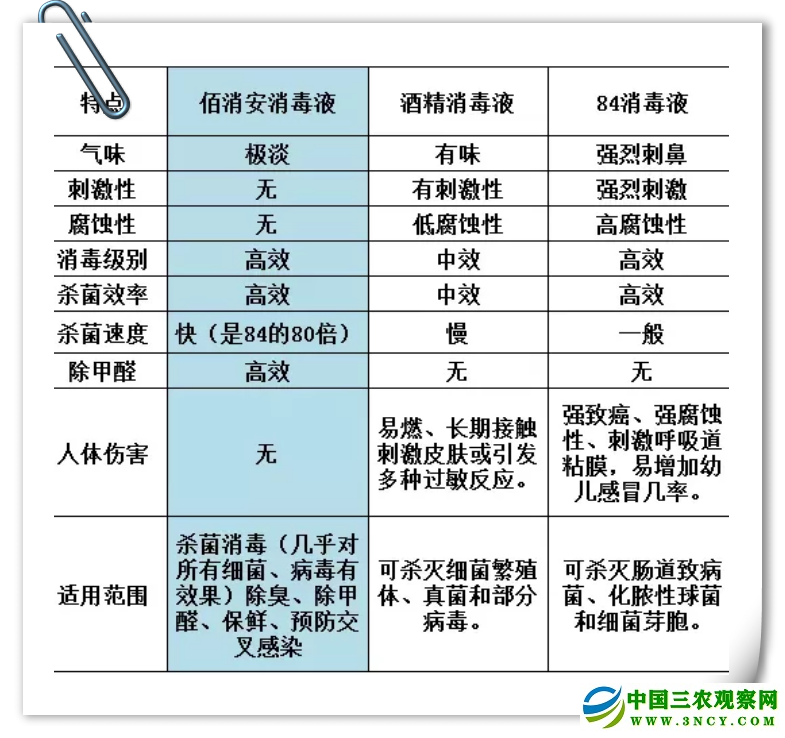 | 特点 | 佰消安消毒液 | 酒精消毒液 | 84消毒液 |
|---|---|---|---|
| 气味 | 极淡 | 有味 | 强烈刺鼻 |
| 刺激性 | 无 | 有刺激性 | 强烈刺激 |
| 腐蚀性 | 无 | 低腐蚀性 | 高腐蚀性 |
| 消毒级别 | 高效 | 中效 | 高效 |
| 杀菌效率 | 高效 | 中效 | 高效 |
| 杀菌速度 | 快（是84的80倍） | 慢 | 一般 |
| 除甲醛 | 高效 | 无 | 无 |
| 人体伤害 | 无 | 易燃、长期接触刺激皮肤或引发多种过敏反应。 | 强致癌、强腐蚀性、刺激呼吸道粘膜，易增加幼儿感冒几率。 |
| 适用范围 | 杀菌消毒（几乎对所有细菌、病毒有效果）除臭、除甲醛、保鲜、预防交叉感染 | 可杀灭细菌繁殖体、真菌和部分病毒。 | 可杀灭肠道致病菌、化脓性球菌和细菌芽胞。 |

中国三农观察网
WWW.3NCY.COM